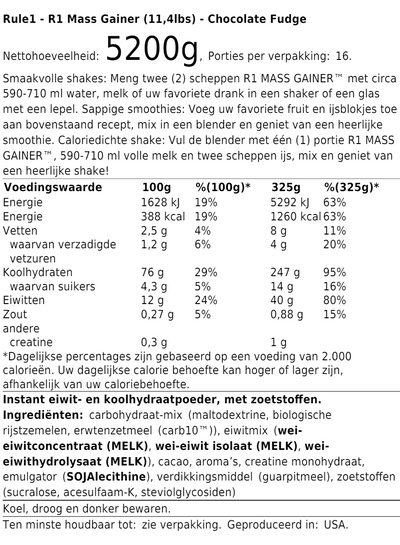 Rule1 - R1 Mass Gainer (11,4lbs) - Chocolate Fudge

Nettohoeveelheid: 5200g, Porties per verpakking: 16.

Smaakvolle shakes: Meng twee (2) scheppen R1 MASS GAINER™ met circa 590-710 ml water, melk of uw favoriete drank in een shaker of een glas met een lepel. Sappige smoothies: Voeg uw favoriete fruit en ijsblokjes toe aan bovenstaand recept, mix in een blender en geniet van een heerlijke smoothie. Caloriedichte shake: Vul de blender met één (1) portie R1 MASS GAINER™, 590-710 ml volle melk en twee scheppen ijs, mix en geniet van een heerlijke shake!

| Voedingswaarde | 100g | %(100g)* | 325g | %(325g)* |
|---|---|---|---|---|
| Energie | 1628 kJ | 19% | 5292 kJ | 63% |
| Energie | 388 kcal | 19% | 1260 kcal | 63% |
| Vetten | 2,5 g | 4% | 8 g | 11% |
| waarvan verzadigde vetzuren | 1,2 g | 6% | 4 g | 20% |
| Koolhydraten | 76 g | 29% | 247 g | 95% |
| waarvan suikers | 4,3 g | 5% | 14 g | 16% |
| Eiwitten | 12 g | 24% | 40 g | 80% |
| Zout | 0,27 g | 5% | 0,88 g | 15% |
| andere | | | | |
| creatine | 0,3 g | | 1 g | |

*Dagelijkse percentages zijn gebaseerd op een voeding van 2.000 calorieën. Uw dagelijkse calorie behoefte kan hoger of lager zijn, afhankelijk van uw caloriebehoefte.

Instant eiwit- en koolhydraatpoeder, met zoetstoffen.
Ingrediënten: carbohydraat-mix (maltodextrine, biologische rijstzemelen, erwtenzetmeel (carb10™)), eiwitmix (wei-eiwitconcentraat (MELK), wei-eiwit isolaat (MELK), wei-eiwithydrolysaat (MELK)), cacao, aroma's, creatine monohydraat, emulgator (SOJAlecithine), verdikkingsmiddel (guarpitmeel), zoetstoffen (sucralose, acesulfaam-K, steviolglycosiden)

Koel, droog en donker bewaren.

Ten minste houdbaar tot: zie verpakking. Geproduceerd in: USA.